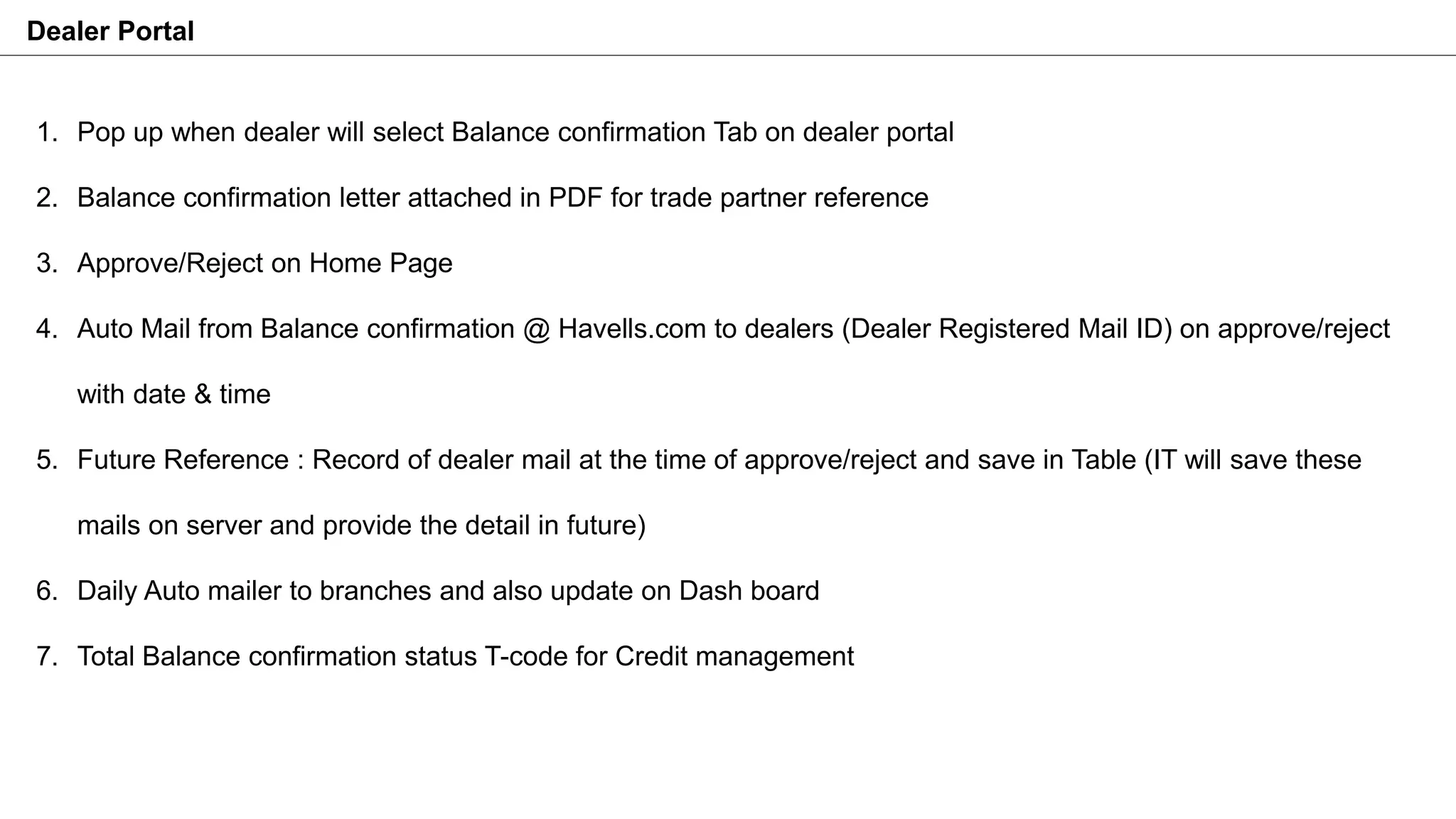 Dealer Portal

1. Pop up when dealer will select Balance confirmation Tab on dealer portal

2. Balance confirmation letter attached in PDF for trade partner reference

3. Approve/Reject on Home Page

4. Auto Mail from Balance confirmation @ Havells.com to dealers (Dealer Registered Mail ID) on approve/reject with date & time

5. Future Reference : Record of dealer mail at the time of approve/reject and save in Table (IT will save these mails on server and provide the detail in future)

6. Daily Auto mailer to branches and also update on Dash board

7. Total Balance confirmation status T-code for Credit management